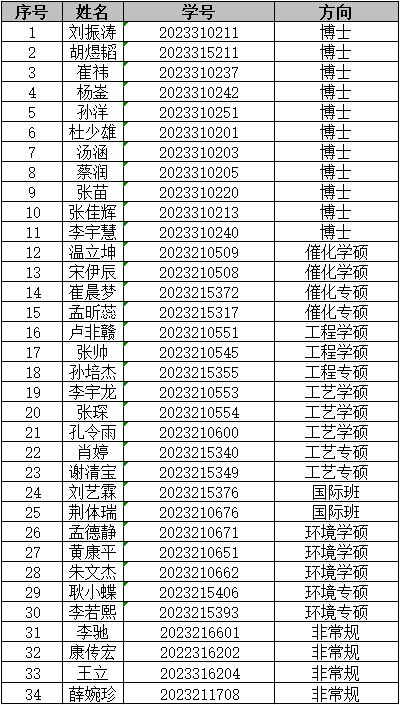 | 序号 | 姓名 | 学号 | 方向 |
|---|---|---|---|
| 1 | 刘振涛 | 2023310211 | 博士 |
| 2 | 胡煜韬 | 2023315211 | 博士 |
| 3 | 崔祎 | 2023310237 | 博士 |
| 4 | 杨鋆 | 2023310242 | 博士 |
| 5 | 孙洋 | 2023310251 | 博士 |
| 6 | 杜少雄 | 2023310201 | 博士 |
| 7 | 汤涵 | 2023310203 | 博士 |
| 8 | 蔡润 | 2023310205 | 博士 |
| 9 | 张苗 | 2023310220 | 博士 |
| 10 | 张佳辉 | 2023310213 | 博士 |
| 11 | 李宇慧 | 2023310240 | 博士 |
| 12 | 温立坤 | 2023210509 | 催化学硕 |
| 13 | 宋伊辰 | 2023210508 | 催化学硕 |
| 14 | 崔晨梦 | 2023215372 | 催化专硕 |
| 15 | 孟昕蕊 | 2023215317 | 催化专硕 |
| 16 | 卢非赣 | 2023210551 | 工程学硕 |
| 17 | 张帅 | 2023210545 | 工程学硕 |
| 18 | 孙培杰 | 2023215355 | 工程专硕 |
| 19 | 李宇龙 | 2023210553 | 工艺学硕 |
| 20 | 张琛 | 2023210554 | 工艺学硕 |
| 21 | 孔令雨 | 2023210600 | 工艺学硕 |
| 22 | 肖婷 | 2023215340 | 工艺专硕 |
| 23 | 谢清宝 | 2023215349 | 工艺专硕 |
| 24 | 刘艺霖 | 2023215376 | 国际班 |
| 25 | 荆体瑞 | 2023210676 | 国际班 |
| 26 | 孟德静 | 2023210671 | 环境学硕 |
| 27 | 黄康平 | 2023210651 | 环境学硕 |
| 28 | 朱文杰 | 2023210662 | 环境学硕 |
| 29 | 耿小蝶 | 2023215406 | 环境专硕 |
| 30 | 李若熙 | 2023215393 | 环境专硕 |
| 31 | 李驰 | 2023216601 | 非常规 |
| 32 | 康传宏 | 2022316202 | 非常规 |
| 33 | 王立 | 2023316204 | 非常规 |
| 34 | 薛婉珍 | 2023211708 | 非常规 |